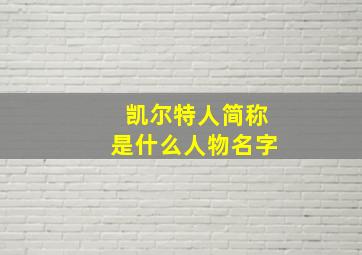 凯尔特人简称
是什么人物名字